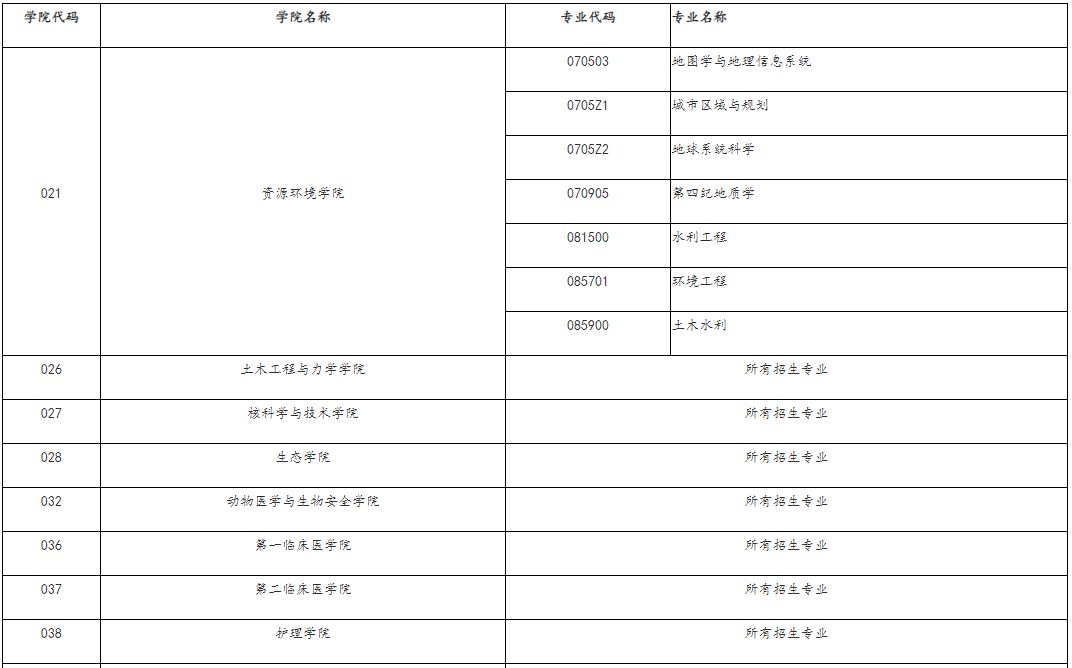 | 学院代码 | 学院名称 | 专业代码 | 专业名称 |
|---|---|---|---|
| 021 | 资源环境学院 | 070503 | 地图学与地理信息系统 |
| | | 0705Z1 | 城市区域与规划 |
| | | 0705Z2 | 地球系统科学 |
| | | 070905 | 第四纪地质学 |
| | | 081500 | 水利工程 |
| | | 085701 | 环境工程 |
| | | 085900 | 土木水利 |
| 026 | 土木工程与力学学院 | 所有招生专业 | |
| 027 | 核科学与技术学院 | 所有招生专业 | |
| 028 | 生态学院 | 所有招生专业 | |
| 032 | 动物医学与生物安全学院 | 所有招生专业 | |
| 036 | 第一临床医学院 | 所有招生专业 | |
| 037 | 第二临床医学院 | 所有招生专业 | |
| 038 | 护理学院 | 所有招生专业 | |